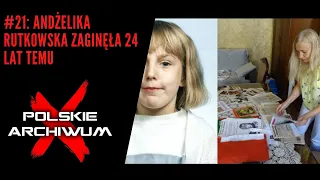 #21: ANDŻELIKA RUTKOWSKA ZAGINĘŁA 24 LAT TEMU

POLSKIE ARCHIWUM X